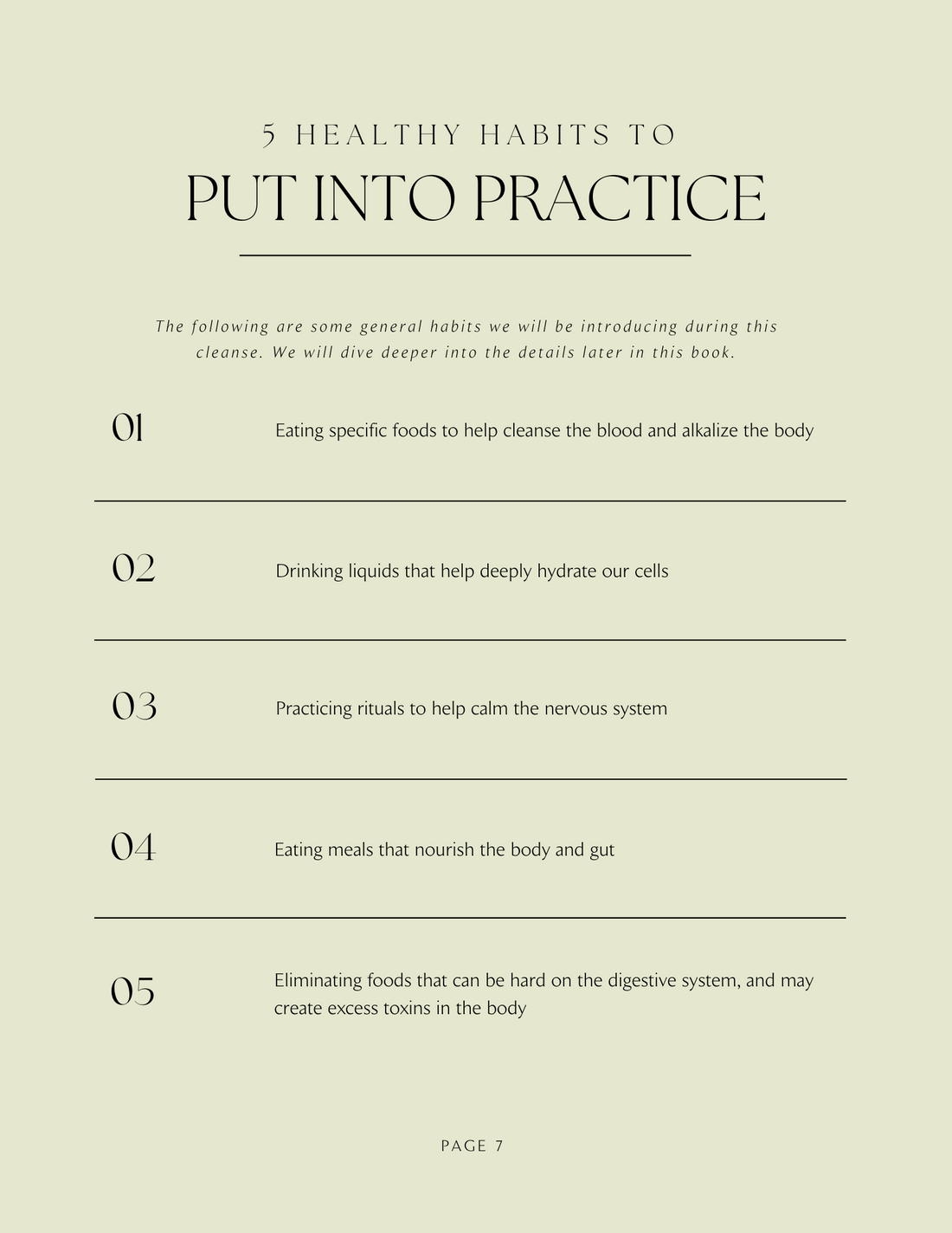 5 HEALTHY HABITS TO

PUT INTO PRACTICE

The following are some general habits we will be introducing during this cleanse. We will dive deeper into the details later in this book.

01 Eating specific foods to help cleanse the blood and alkalize the body

02 Drinking liquids that help deeply hydrate our cells

03 Practicing rituals to help calm the nervous system

04 Eating meals that nourish the body and gut

05 Eliminating foods that can be hard on the digestive system, and may create excess toxins in the body

PAGE 7